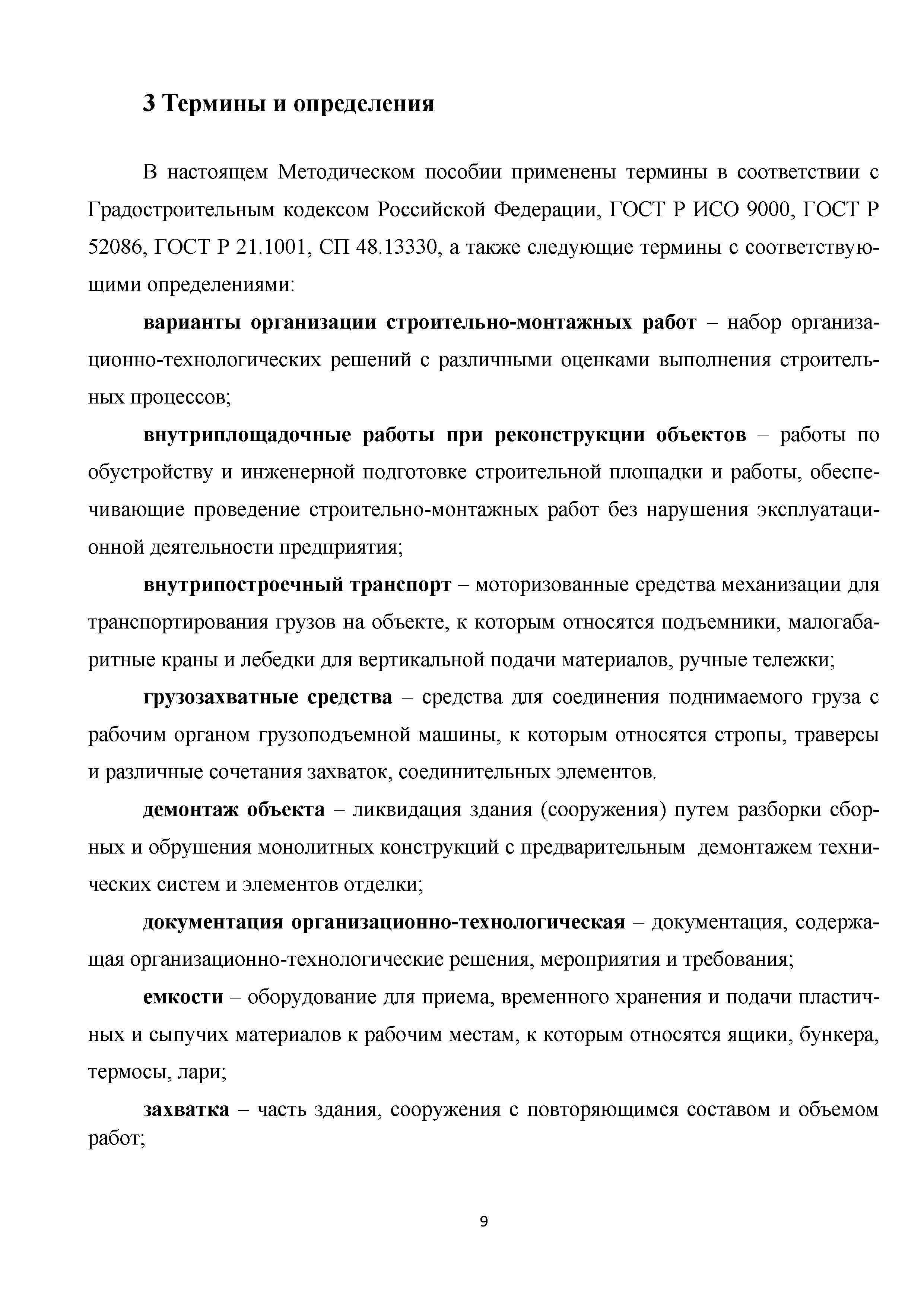 3 Термины и определения

В настоящем Методическом пособии применены термины в соответствии с Градостроительным кодексом Российской Федерации, ГОСТ Р ИСО 9000, ГОСТ Р 52086, ГОСТ Р 21.1001, СП 48.13330, а также следующие термины с соответствующими определениями:

варианты организации строительно-монтажных работ – набор организационно-технологических решений с различными оценками выполнения строительных процессов;

внутриплощадочные работы при реконструкции объектов – работы по обустройству и инженерной подготовке строительной площадки и работы, обеспечивающие проведение строительно-монтажных работ без нарушения эксплуатационной деятельности предприятия;

внутрипостроечный транспорт – моторизованные средства механизации для транспортирования грузов на объекте, к которым относятся подъемники, малогабаритные краны и лебедки для вертикальной подачи материалов, ручные тележки;

грузозахватные средства – средства для соединения поднимаемого груза с рабочим органом грузоподъемной машины, к которым относятся стропы, траверсы и различные сочетания захваток, соединительных элементов.

демонтаж объекта – ликвидация здания (сооружения) путем разборки сборных и обрушения монолитных конструкций с предварительным демонтажем технических систем и элементов отделки;

документация организационно-технологическая – документация, содержащая организационно-технологические решения, мероприятия и требования;

емкости – оборудование для приема, временного хранения и подачи пластичных и сыпучих материалов к рабочим местам, к которым относятся ящики, бункера, термосы, лари;

захватка – часть здания, сооружения с повторяющимся составом и объемом работ;

9